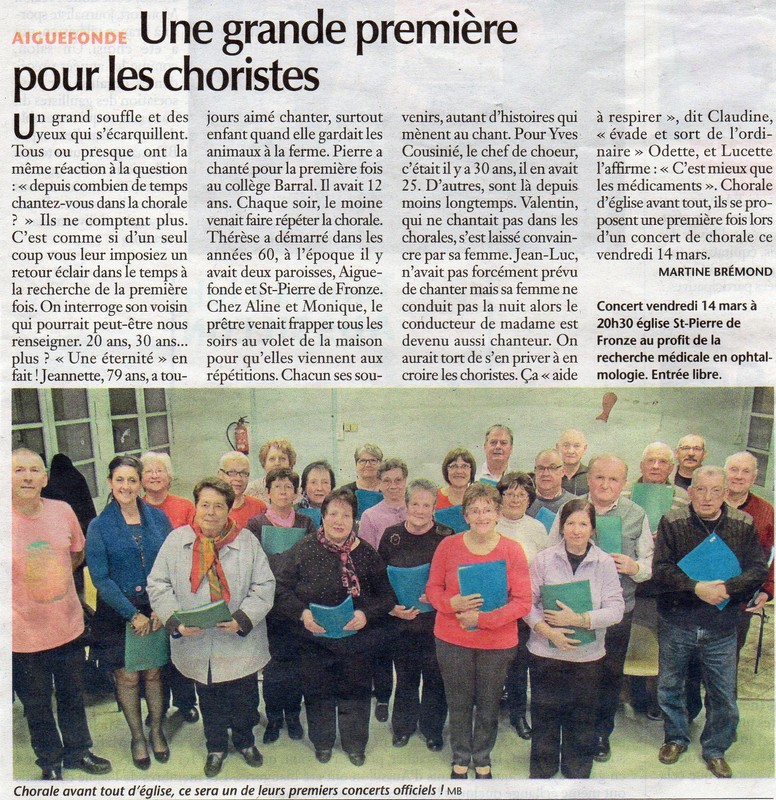 AIGUEFONDE Une grande première pour les choristes

Un grand souffle et des yeux qui s'écarquillent. Tous ou presque ont la même réaction à la question : « depuis combien de temps chantez-vous dans la chorale ? » Ils ne comptent plus. C'est comme si d'un seul coup vous leur imposiez un retour éclair dans le temps à la recherche de la première fois. On interroge son voisin qui pourrait peut-être nous renseigner. 20 ans, 30 ans... plus ? « Une éternité » en fait ! Jeannette, 79 ans, a toujours aimé chanter, surtout enfant quand elle gardait les animaux à la ferme. Pierre a chanté pour la première fois au collège Barral. Il avait 12 ans. Chaque soir, le moine venait faire répéter la chorale. Thérèse a démarré dans les années 60, à l'époque il y avait deux paroisses, Aiguefonde et St-Pierre de Fronze. Chez Aline et Monique, le prêtre venait frapper tous les soirs au volet de la maison pour qu'elles viennent aux répétitions. Chacun ses souvenirs, autant d'histoires qui mènent au chant. Pour Yves Cousinié, le chef de choeur, c'était il y a 30 ans, il en avait 25. D'autres, sont là depuis moins longtemps. Valentin, qui ne chantait pas dans les chorales, s'est laissé convaincre par sa femme. Jean-Luc, n'avait pas forcément prévu de chanter mais sa femme ne conduit pas la nuit alors le conducteur de madame est devenu aussi chanteur. On aurait tort de s'en priver à en croire les choristes. Ça « aide à respirer », dit Claudine, « évade et sort de l'ordinaire » Odette, et Lucette l'affirme : « C'est mieux que les médicaments ». Chorale d'église avant tout, ils se proposent une première fois lors d'un concert de chorale ce vendredi 14 mars.

MARTINE BRÉMOND

Concert vendredi 14 mars à 20h30 église St-Pierre de Fronze au profit de la recherche médicale en ophtalmologie. Entrée libre.

Chorale avant tout d'église, ce sera un de leurs premiers concerts officiels ! MB